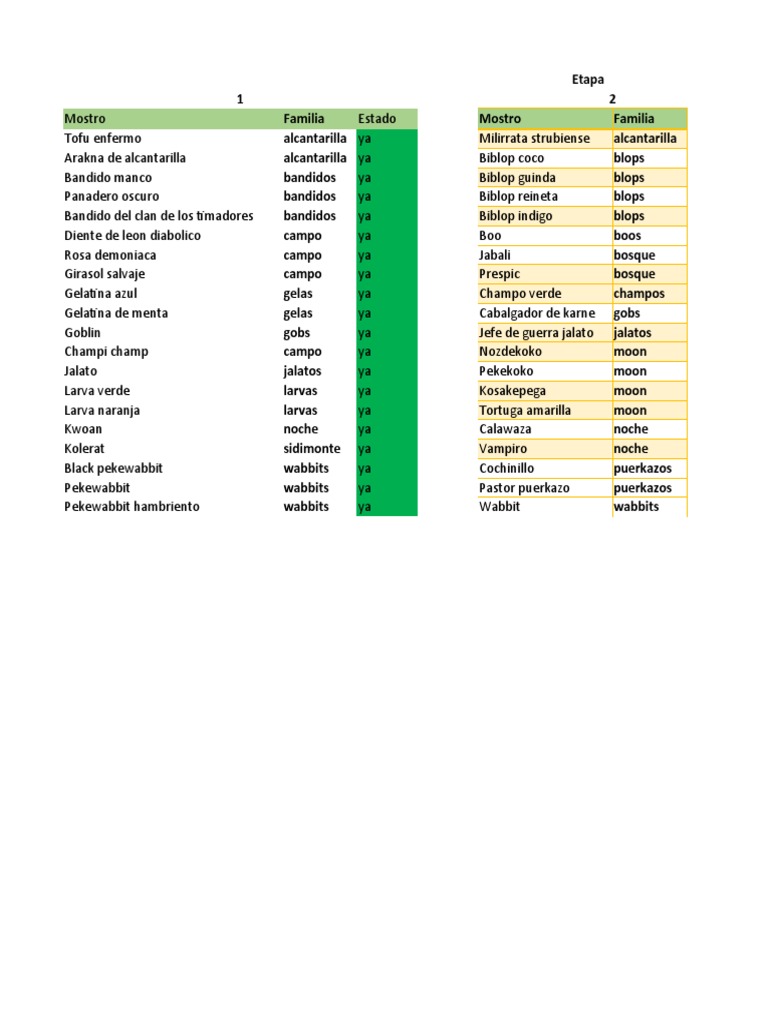 Etapa

1

| Mostro | Familia | Estado |
|---|---|---|
| Tofu enfermo | alcantarilla | ya |
| Arakna de alcantarilla | alcantarilla | ya |
| Bandido manco | bandidos | ya |
| Panadero oscuro | bandidos | ya |
| Bandido del clan de los timadores | bandidos | ya |
| Diente de leon diabolico | campo | ya |
| Rosa demoniaca | campo | ya |
| Girasol salvaje | campo | ya |
| Gelatina azul | gelas | ya |
| Gelatina de menta | gelas | ya |
| Goblin | gobs | ya |
| Champi champ | campo | ya |
| Jalato | jalatos | ya |
| Larva verde | larvas | ya |
| Larva naranja | larvas | ya |
| Kwoan | noche | ya |
| Kolerat | sidimonte | ya |
| Black pekewabbit | wabbits | ya |
| Pekewabbit | wabbits | ya |
| Pekewabbit hambriento | wabbits | ya |

2

| Mostro | Familia |
|---|---|
| Milirrata strubiense | alcantarilla |
| Biblop coco | blops |
| Biblop guinda | blops |
| Biblop reineta | blops |
| Biblop indigo | blops |
| Boo | boos |
| Jabali | bosque |
| Prespic | bosque |
| Champo verde | champos |
| Cabalgador de karne | gobs |
| Jefe de guerra jalato | jalatos |
| Nozdekoko | moon |
| Pekekoko | moon |
| Kosakepega | moon |
| Tortuga amarilla | moon |
| Calawaza | noche |
| Vampiro | noche |
| Cochinillo | puerkazos |
| Pastor puerkazo | puerkazos |
| Wabbit | wabbits |